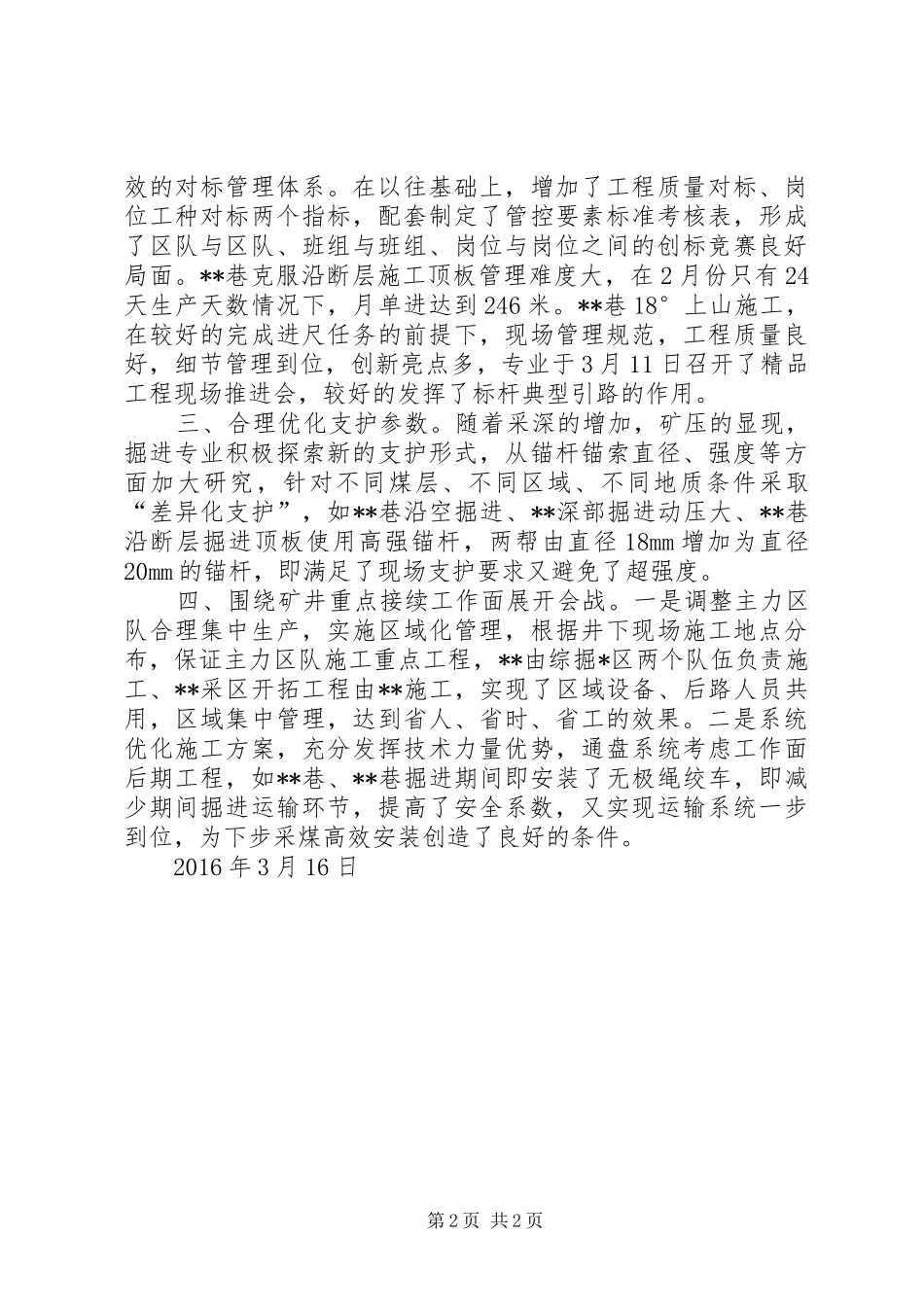 效的对标管理体系。在以往基础上，增加了工程质量对标、岗位工种对标两个指标，配套制定了管控要素标准考核表，形成了区队与区队、班组与班组、岗位与岗位之间的创标竞赛良好局面。**巷克服沿断层施工顶板管理难度大，在2月份只有24天生产天数情况下，月单进达到246米。**巷18°上山施工，在较好的完成进尺任务的前提下，现场管理规范，工程质量良好，细节管理到位，创新亮点多，专业于3月11日召开了精品工程现场推进会，较好的发挥了标杆典型引路的作用。

三、合理优化支护参数。随着采深的增加，矿压的显现，掘进专业积极探索新的支护形式，从锚杆锚索直径、强度等方面加大研究，针对不同煤层、不同区域、不同地质条件采取“差异化支护”，如**巷沿空掘进、**深部掘进动压大、**巷沿断层掘进顶板使用高强锚杆，两帮由直径18mm增加为直径20mm的锚杆，即满足了现场支护要求又避免了超强度。

四、围绕矿井重点接续工作面展开会战。一是调整主力区队合理集中生产，实施区域化管理，根据井下现场施工地点分布，保证主力区队施工重点工程，**由综掘*区两个队伍负责施工、**采区开拓工程由**施工，实现了区域设备、后路人员共用，区域集中管理，达到省人、省时、省工的效果。二是系统优化施工方案，充分发挥技术力量优势，通盘系统考虑工作面后期工程，如**巷、**巷掘进期间即安装了无极绳绞车，即减少期间掘进运输环节，提高了安全系数，又实现运输系统一步到位，为下步采煤高效安装创造了良好的条件。

2016年3月16日

第2页 共2页